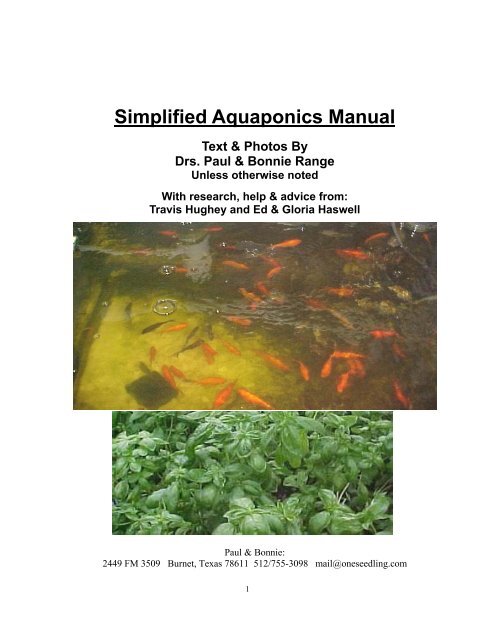 Simplified Aquaponics Manual

Text & Photos By
Drs. Paul & Bonnie Range
Unless otherwise noted

With research, help & advice from:
Travis Hughey and Ed & Gloria Haswell

Paul & Bonnie:
2449 FM 3509 Burnet, Texas 78611 512/755-3098 mail@oneseedling.com

1